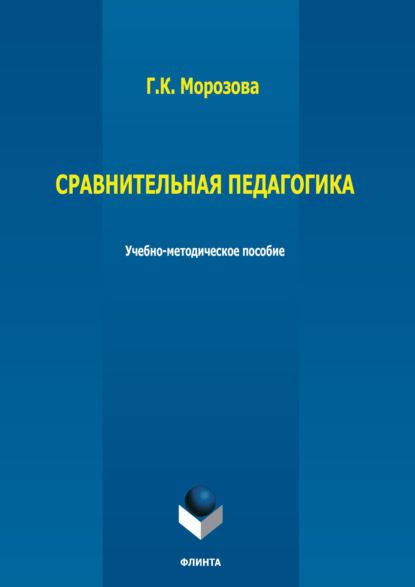 Г.К. Морозова

СРАВНИТЕЛЬНАЯ ПЕДАГОГИКА

Учебно-методическое пособие

ФЛИНТА